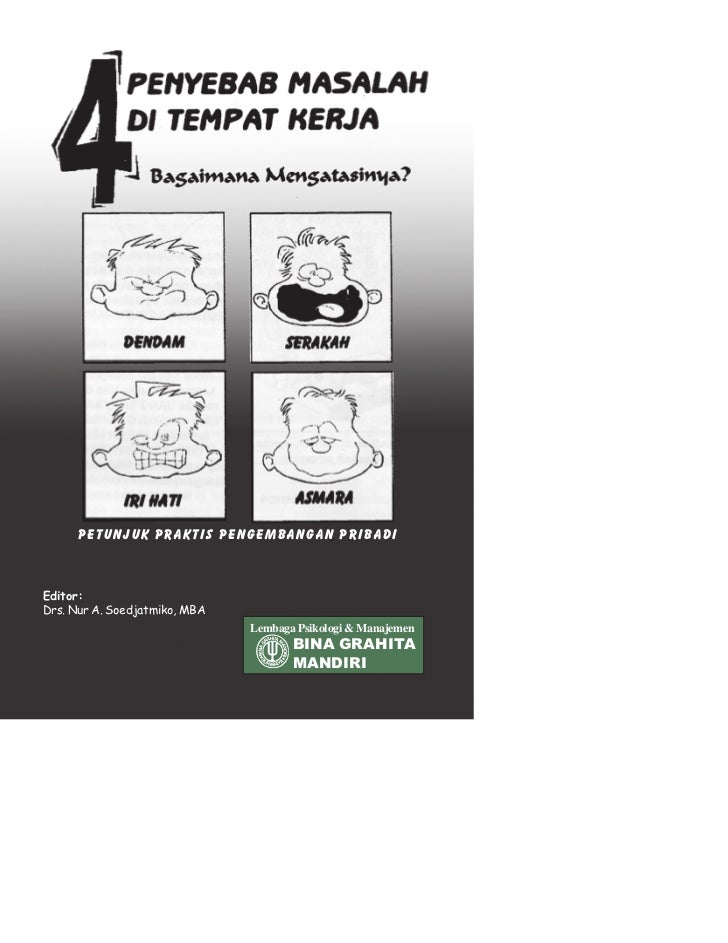 4 PENYEBAB MASALAH DI TEMPAT KERJA

Bagaimana Mengatasinya?

DENDAM

SERAKAH

IRI HATI

ASMARA

PETUNJUK PRAKTIS PENGEMBANGAN PRIBADI

Editor:
Drs. Nur A. Soedjatmiko, MBA

Lembaga Psikologi & Manajemen
BINA GRAHITA
MANDIRI